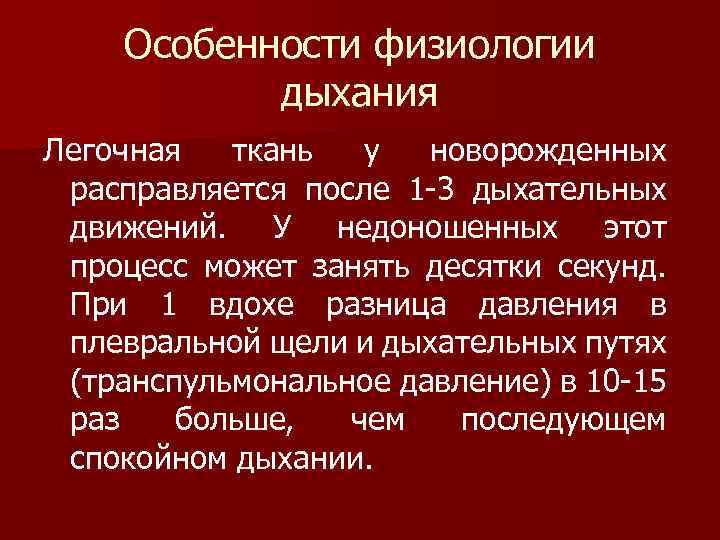 Особенности физиологии дыхания

Легочная ткань у новорожденных расправляется после 1-3 дыхательных движений. У недоношенных этот процесс может занять десятки секунд. При 1 вдохе разница давления в плевральной щели и дыхательных путях (транспульмональное давление) в 10-15 раз больше, чем последующем спокойном дыхании.